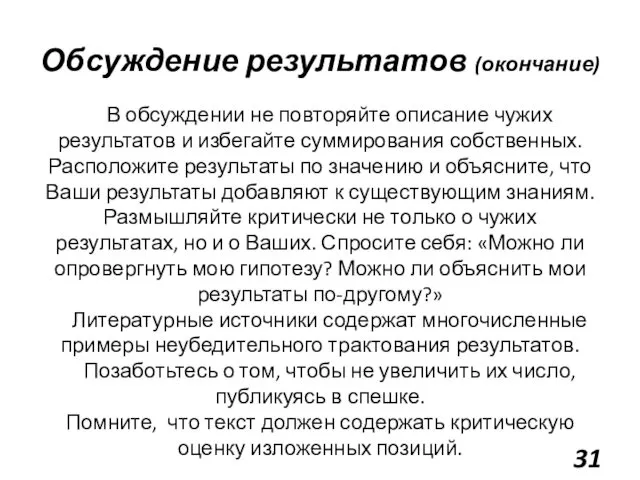 Обсуждение результатов (окончание)

В обсуждении не повторяйте описание чужих результатов и избегайте суммирования собственных. Расположите результаты по значению и объясните, что Ваши результаты добавляют к существующим знаниям. Размышляйте критически не только о чужих результатах, но и о Ваших. Спросите себя: «Можно ли опровергнуть мою гипотезу? Можно ли объяснить мои результаты по-другому?»

Литературные источники содержат многочисленные примеры неубедительного трактования результатов.

Позаботьтесь о том, чтобы не увеличить их число, публикуясь в спешке.

Помните, что текст должен содержать критическую оценку изложенных позиций.

31